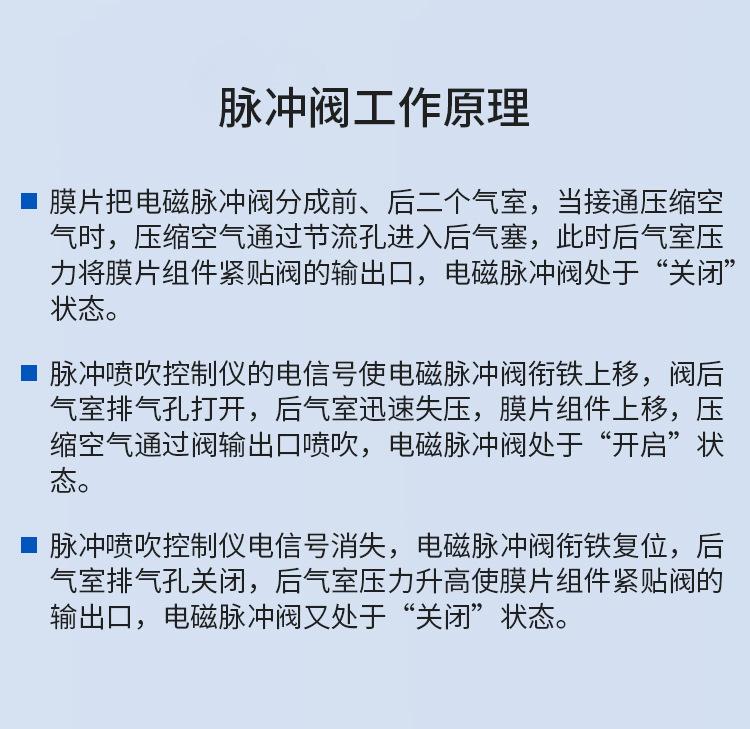 脉冲阀工作原理

■ 膜片把电磁脉冲阀分成前、后二个气室，当接通压缩空气时，压缩空气通过节流孔进入后气塞，此时后气室压力将膜片组件紧贴阀的输出口，电磁脉冲阀处于“关闭”状态。

■ 脉冲喷吹控制仪的电信号使电磁脉冲阀衔铁上移，阀后气室排气孔打开，后气室迅速失压，膜片组件上移，压缩空气通过阀输出口喷吹，电磁脉冲阀处于“开启”状态。

■ 脉冲喷吹控制仪电信号消失，电磁脉冲阀衔铁复位，后气室排气孔关闭，后气室压力升高使膜片组件紧贴阀的输出口，电磁脉冲阀又处于“关闭”状态。